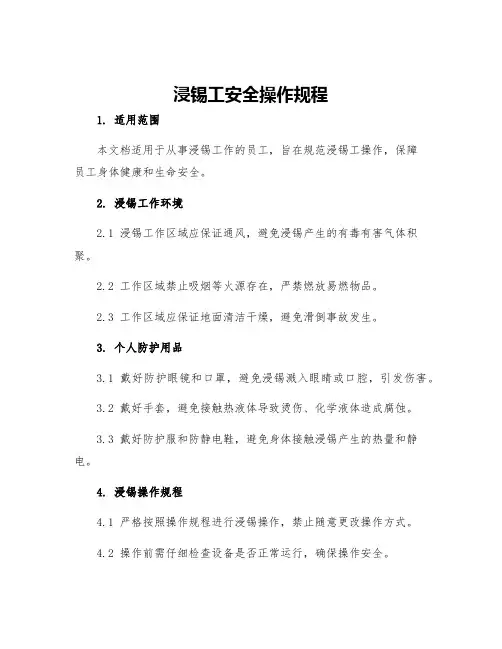 浸锡工安全操作规程

1. 适用范围

本文档适用于从事浸锡工作的员工，旨在规范浸锡工操作，保障员工身体健康和生命安全。

2. 浸锡工作环境

2.1 浸锡工作区域应保证通风，避免浸锡产生的有毒有害气体积聚。

2.2 工作区域禁止吸烟等火源存在，严禁燃放易燃物品。

2.3 工作区域应保证地面清洁干燥，避免滑倒事故发生。

3. 个人防护用品

3.1 戴好防护眼镜和口罩，避免浸锡溅入眼睛或口腔，引发伤害。

3.2 戴好手套，避免接触热液体导致烫伤、化学液体造成腐蚀。

3.3 戴好防护服和防静电鞋，避免身体接触浸锡产生的热量和静电。

4. 浸锡操作规程

4.1 严格按照操作规程进行浸锡操作，禁止随意更改操作方式。

4.2 操作前需仔细检查设备是否正常运行，确保操作安全。